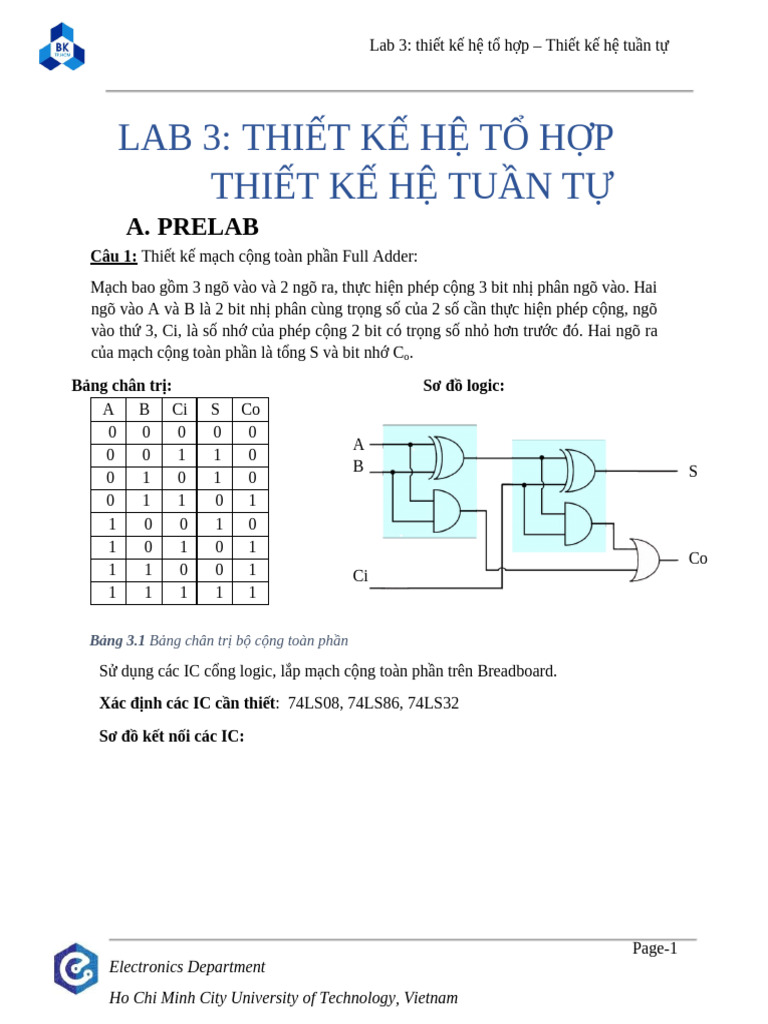 BK

Lab 3: thiết kế hệ tổ hợp – Thiết kế hệ tuần tự

LAB 3: THIẾT KẾ HỆ TỔ HỢP
THIẾT KẾ HỆ TUẦN TỰ

A. PRELAB

Câu 1: Thiết kế mạch cộng toàn phần Full Adder:

Mạch bao gồm 3 ngõ vào và 2 ngõ ra, thực hiện phép cộng 3 bit nhị phân ngõ vào. Hai ngõ vào A và B là 2 bit nhị phân cùng trọng số của 2 số cần thực hiện phép cộng, ngõ vào thứ 3, Ci, là số nhớ của phép cộng 2 bit có trọng số nhỏ hơn trước đó. Hai ngõ ra của mạch cộng toàn phần là tổng S và bit nhớ $C_o$.

Bảng chân trị:

| A | B | Ci | S | Co |
|---|---|---|---|---|
| 0 | 0 | 0 | 0 | 0 |
| 0 | 0 | 1 | 1 | 0 |
| 0 | 1 | 0 | 1 | 0 |
| 0 | 1 | 1 | 0 | 1 |
| 1 | 0 | 0 | 1 | 0 |
| 1 | 0 | 1 | 0 | 1 |
| 1 | 1 | 0 | 0 | 1 |
| 1 | 1 | 1 | 1 | 1 |

Sơ đồ logic:

A
B
Ci
S
Co

Bảng 3.1 Bảng chân trị bộ cộng toàn phần

Sử dụng các IC cổng logic, lắp mạch cộng toàn phần trên Breadboard.

Xác định các IC cần thiết: 74LS08, 74LS86, 74LS32

Sơ đồ kết nối các IC:

Page-1

Electronics Department

Ho Chi Minh City University of Technology, Vietnam